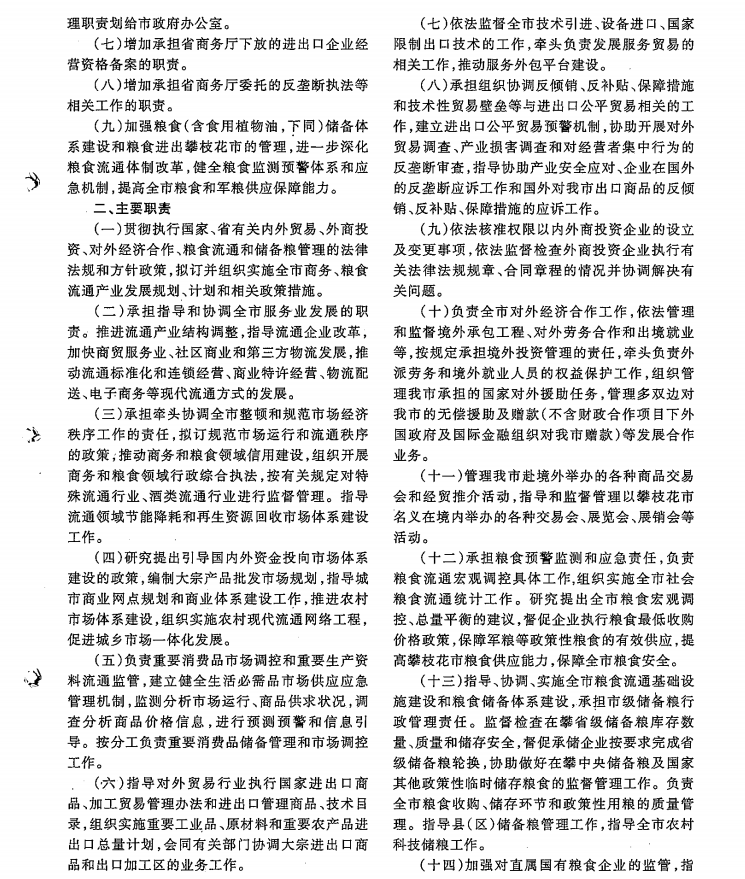 理职责划给市政府办公室。

（七）增加承担省商务厅下放的进出口企业经营资格备案的职责。

（八）增加承担省商务厅委托的反垄断执法等相关工作的职责。

（九）加强粮食（含食用植物油，下同）储备体系建设和粮食进出攀枝花市的管理，进一步深化粮食流通体制改革，健全粮食监测预警体系和应急机制，提高全市粮食和军粮供应保障能力。

二、主要职责

（一）贯彻执行国家、省有关内外贸易、外商投资、对外经济合作、粮食流通和储备粮管理的法律法规和方针政策，拟订并组织实施全市商务、粮食流通产业发展规划、计划和相关政策措施。

（二）承担指导和协调全市服务业发展的职责。推进流通产业结构调整，指导流通企业改革，加快商贸服务业、社区商业和第三方物流发展，推动流通标准化和连锁经营、商业特许经营、物流配送、电子商务等现代流通方式的发展。

（三）承担牵头协调全市整顿和规范市场经济秩序工作的责任，拟订规范市场运行和流通秩序的政策，推动商务和粮食领域信用建设，组织开展商务和粮食领域行政综合执法，按有关规定对特殊流通行业、酒类流通行业进行监督管理。指导流通领域节能降耗和再生资源回收市场体系建设工作。

（四）研究提出引导国内外资金投向市场体系建设的政策，编制大宗产品批发市场规划，指导城市商业网点规划和商业体系建设工作，推进农村市场体系建设，组织实施农村现代流通网络工程，促进城乡市场一体化发展。

（五）负责重要消费品市场调控和重要生产资料流通监管，建立健全生活必需品市场供应应急管理机制，监测分析市场运行、商品供求状况，调查分析商品价格信息，进行预测预警和信息引导。按分工负责重要消费品储备管理和市场调控工作。

（六）指导对外贸易行业执行国家进出口商品、加工贸易管理办法和进出口管理商品、技术目录，组织实施重要工业品、原材料和重要农产品进出口总量计划，会同有关部门协调大宗进出口商品和出口加工区的业务工作。

（七）依法监督全市技术引进、设备进口、国家限制出口技术的工作，牵头负责发展服务贸易的相关工作，推动服务外包平台建设。

（八）承担组织协调反倾销、反补贴、保障措施和技术性贸易壁垒等与进出口公平贸易相关的工作，建立进出口公平贸易预警机制，协助开展对外贸易调查、产业损害调查和对经营者集中行为的反垄断审查，指导协助产业安全应对、企业在国外的反垄断应诉工作和国外对我市出口商品的反倾销、反补贴、保障措施的应诉工作。

（九）依法核准权限以内外商投资企业的设立及变更事项，依法监督检查外商投资企业执行有关法律法规规章、合同章程的情况并协调解决有关问题。

（十）负责全市对外经济合作工作，依法管理和监督境外承包工程、对外劳务合作和出境就业等，按规定承担境外投资管理的责任，牵头负责外派劳务和境外就业人员的权益保护工作，组织管理我市承担的国家对外援助任务，管理多双边对我市的无偿援助及赠款（不含财政合作项目下外国政府及国际金融组织对我市赠款）等发展合作业务。

（十一）管理我市赴境外举办的各种商品交易会和经贸推介活动，指导和监督管理以攀枝花市名义在境内举办的各种交易会、展览会、展销会等活动。

（十二）承担粮食预警监测和应急责任，负责粮食流通宏观调控具体工作，组织实施全市社会粮食流通统计工作。研究提出全市粮食宏观调控、总量平衡的建议，督促企业执行粮食最低收购价格政策，保障军粮等政策性粮食的有效供应，提高攀枝花市粮食供应能力，保障全市粮食安全。

（十三）指导、协调、实施全市粮食流通基础设施建设和粮食储备体系建设，承担市级储备粮行政管理责任。监督检查在攀省级储备粮库存数量、质量和储存安全，督促承储企业按要求完成省级储备粮轮换，协助做好在攀中央储备粮及国家其他政策性临时储存粮食的监督管理工作。负责全市粮食收购、储存环节和政策性用粮的质量管理。指导县（区）储备粮管理工作，指导全市农村科技储粮工作。

（十四）加强对直属国有粮食企业的监管，指